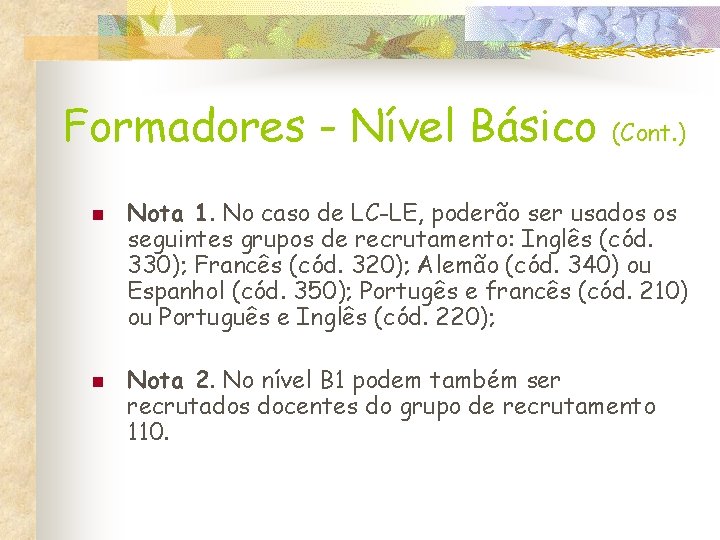 Formadores - Nível Básico (Cont.)

Nota 1. No caso de LC-LE, poderão ser usados os seguintes grupos de recrutamento: Inglês (cód. 330); Francês (cód. 320); Alemão (cód. 340) ou Espanhol (cód. 350); Portugês e francês (cód. 210) ou Português e Inglês (cód. 220);

Nota 2. No nível B1 podem também ser recrutados docentes do grupo de recrutamento 110.